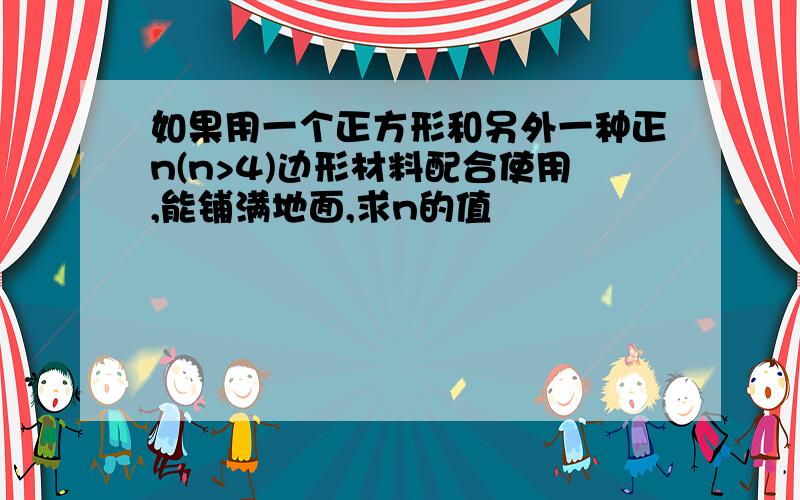 如果用一个正方形和另外一种正n(n>4)边形材料配合使用,能铺满地面,求n的值